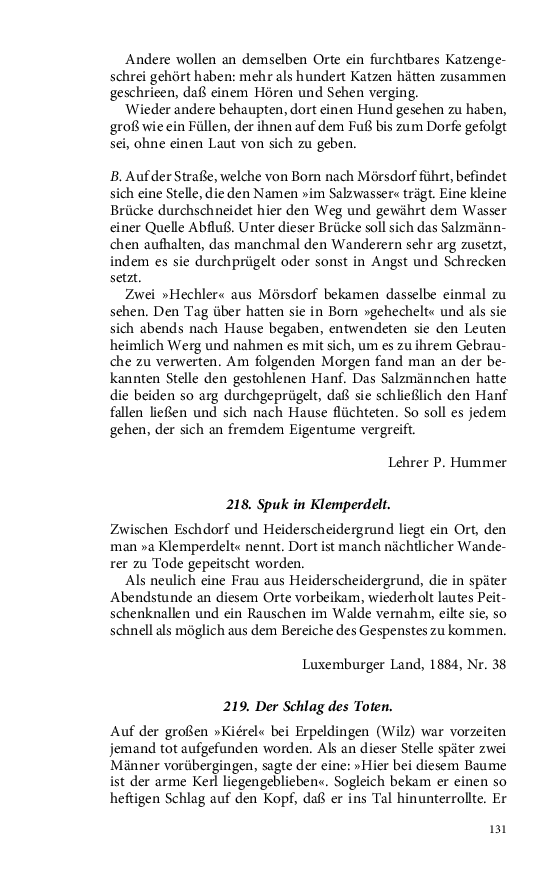 Andere wollen an demselben Orte ein furchtbares Katzengeschrei gehört haben: mehr als hundert Katzen hätten zusammen geschrieen, daß einem Hören und Sehen verging.

Wieder andere behaupten, dort einen Hund gesehen zu haben, groß wie ein Füllen, der ihnen auf dem Fuß bis zum Dorfe gefolgt sei, ohne einen Laut von sich zu geben.

B. Auf der Straße, welche von Born nach Mörsdorf führt, befindet sich eine Stelle, die den Namen »im Salzwasser« trägt. Eine kleine Brücke durchschneidet hier den Weg und gewährt dem Wasser einer Quelle Abfluß. Unter dieser Brücke soll sich das Salzmännchen aufhalten, das manchmal den Wanderern sehr arg zusetzt, indem es sie durchprügelt oder sonst in Angst und Schrecken setzt.

Zwei »Hechler« aus Mörsdorf bekamen dasselbe einmal zu sehen. Den Tag über hatten sie in Born »gehechelt« und als sie sich abends nach Hause begaben, entwendeten sie den Leuten heimlich Werg und nahmen es mit sich, um es zu ihrem Gebrauche zu verwerten. Am folgenden Morgen fand man an der bekannten Stelle den gestohlenen Hanf. Das Salzmännchen hatte die beiden so arg durchgeprügelt, daß sie schließlich den Hanf fallen ließen und sich nach Hause flüchteten. So soll es jedem gehen, der sich an fremdem Eigentume vergreift.

Lehrer P. Hummer

218. Spuk in Klemperdelt.

Zwischen Eschdorf und Heiderscheidergrund liegt ein Ort, den man »a Klemperdelt« nennt. Dort ist manch nächtlicher Wanderer zu Tode gepeitscht worden.

Als neulich eine Frau aus Heiderscheidergrund, die in später Abendstunde an diesem Orte vorbeikam, wiederholt lautes Peitschenknallen und ein Rauschen im Walde vernahm, eilte sie, so schnell als möglich aus dem Bereiche des Gespenstes zu kommen.

Luxemburger Land, 1884, Nr. 38

219. Der Schlag des Toten.

Auf der großen »Kiérel« bei Erpeldingen (Wilz) war vorzeiten jemand tot aufgefunden worden. Als an dieser Stelle später zwei Männer vorübergingen, sagte der eine: »Hier bei diesem Baume ist der arme Kerl liegengeblieben«. Sogleich bekam er einen so heftigen Schlag auf den Kopf, daß er ins Tal hinunterrollte. Er

131